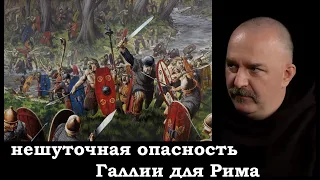 нешуточная опасность
Галлии для Рима